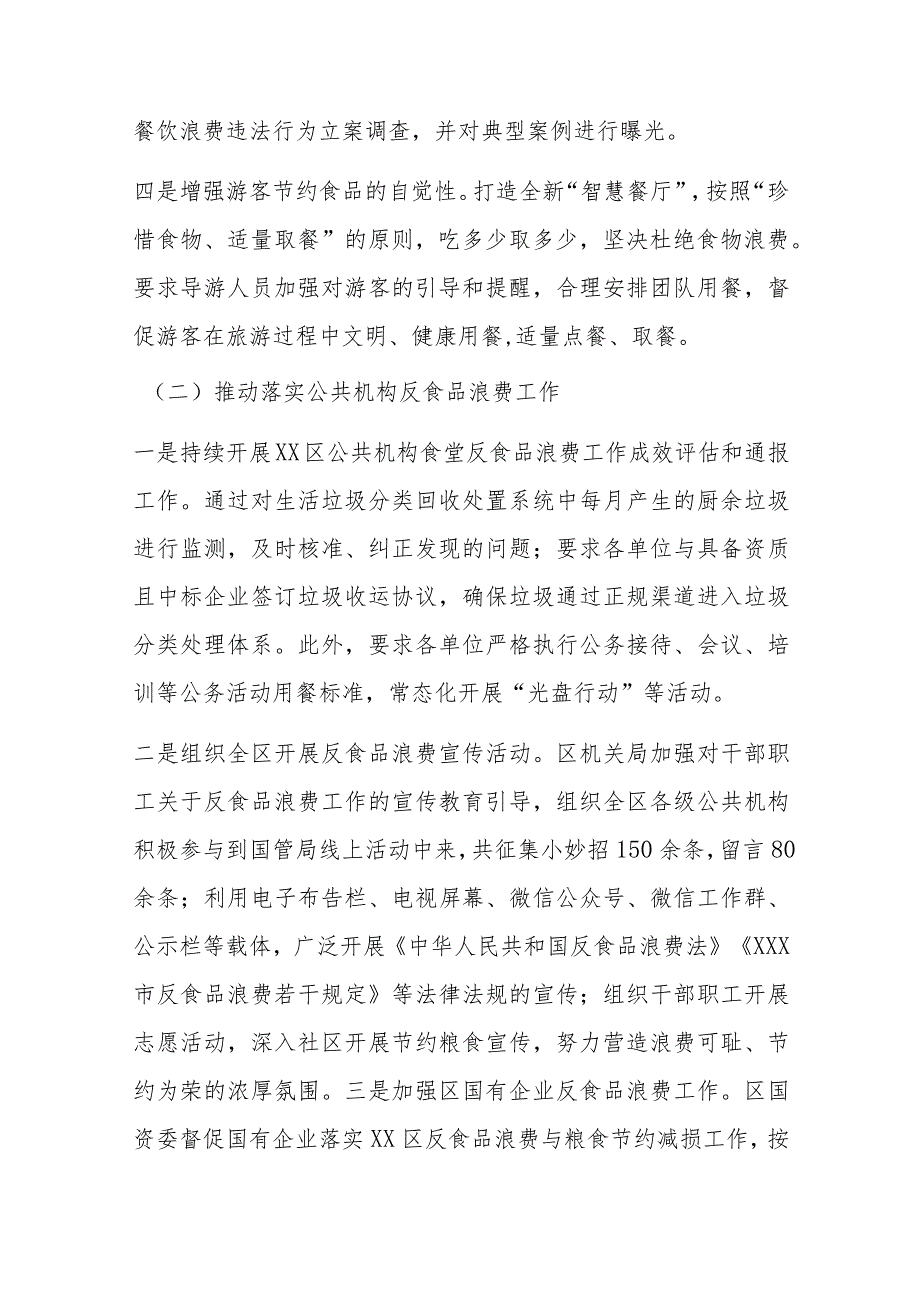 餐饮浪费违法行为立案调查，并对典型案例进行曝光。

四是增强游客节约食品的自觉性。打造全新“智慧餐厅”，按照“珍惜食物、适量取餐”的原则，吃多少取多少，坚决杜绝食物浪费。要求导游人员加强对游客的引导和提醒，合理安排团队用餐，督促游客在旅游过程中文明、健康用餐,适量点餐、取餐。

（二）推动落实公共机构反食品浪费工作

一是持续开展XX区公共机构食堂反食品浪费工作成效评估和通报工作。通过对生活垃圾分类回收处置系统中每月产生的厨余垃圾进行监测，及时核准、纠正发现的问题；要求各单位与具备资质且中标企业签订垃圾收运协议，确保垃圾通过正规渠道进入垃圾分类处理体系。此外，要求各单位严格执行公务接待、会议、培训等公务活动用餐标准，常态化开展“光盘行动”等活动。

二是组织全区开展反食品浪费宣传活动。区机关局加强对干部职工关于反食品浪费工作的宣传教育引导，组织全区各级公共机构积极参与到国管局线上活动中来，共征集小妙招150余条，留言80余条；利用电子布告栏、电视屏幕、微信公众号、微信工作群、公示栏等载体，广泛开展《中华人民共和国反食品浪费法》《XXX市反食品浪费若干规定》等法律法规的宣传；组织干部职工开展志愿活动，深入社区开展节约粮食宣传，努力营造浪费可耻、节约为荣的浓厚氛围。三是加强区国有企业反食品浪费工作。区国资委督促国有企业落实XX区反食品浪费与粮食节约减损工作，按